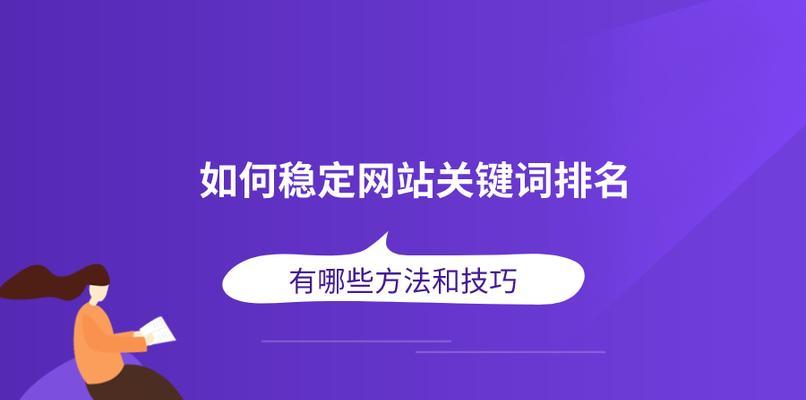 如何稳定网站关键词排名

有哪些方法和技巧